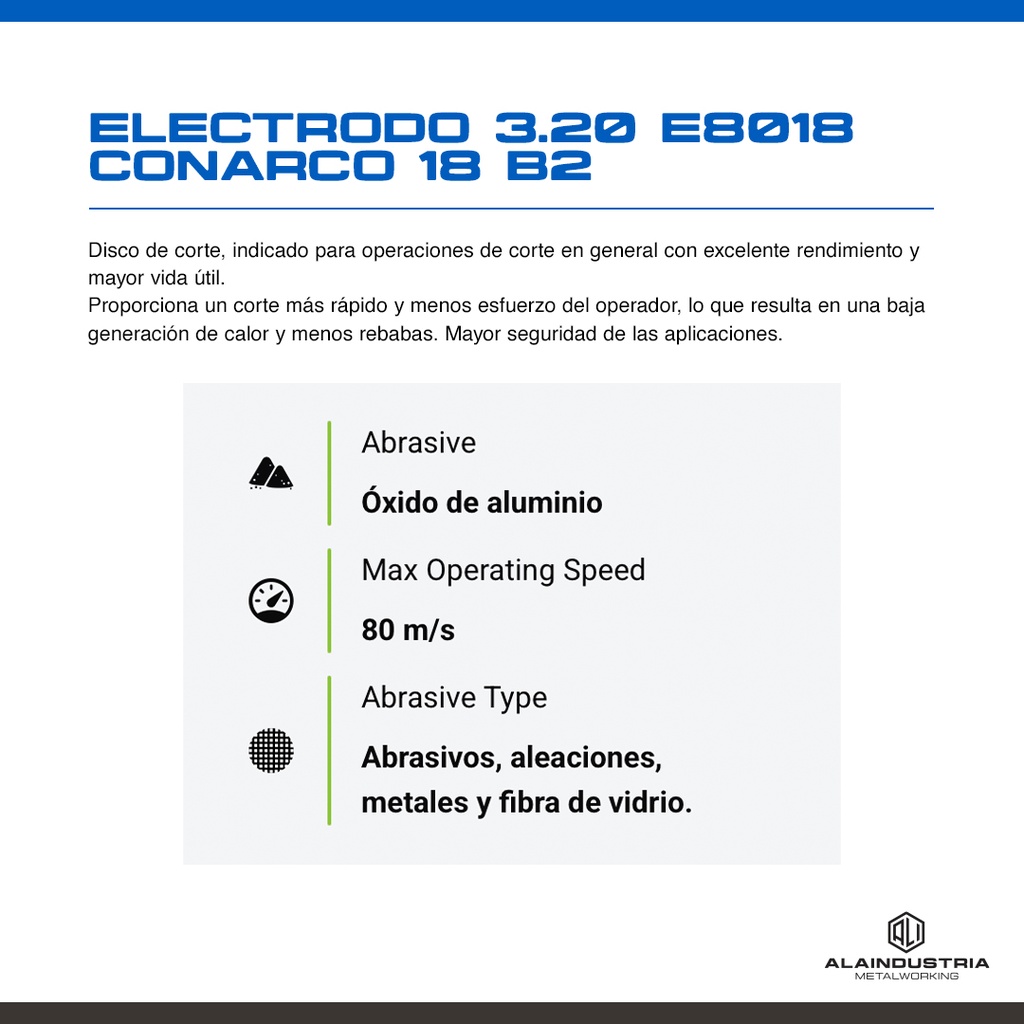 ELECTRODO 3.20 E8018 CONARCO 18 B2

Disco de corte, indicado para operaciones de corte en general con excelente rendimiento y mayor vida útil.
Proporciona un corte más rápido y menos esfuerzo del operador, lo que resulta en una baja generación de calor y menos rebabas. Mayor seguridad de las aplicaciones.

Abrasive

Óxido de aluminio

Max Operating Speed

80 m/s

Abrasive Type

Abrasivos, aleaciones, metales y fibra de vidrio.

ALAINDUSTRIA
METALWORKING